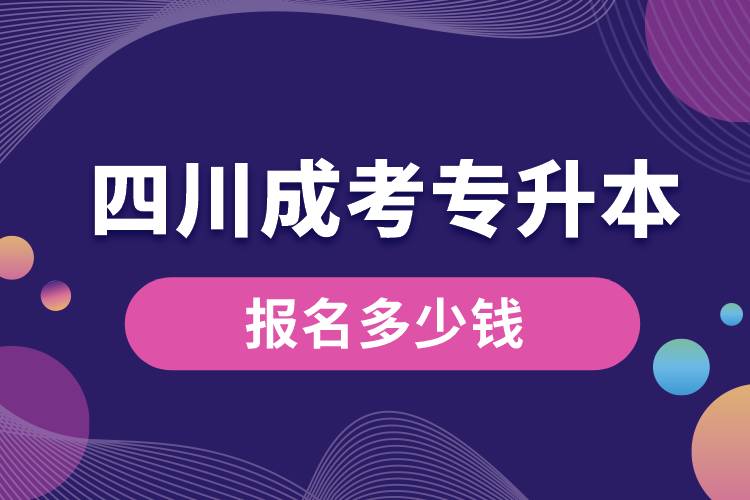 四川成考专升本

报名多少钱